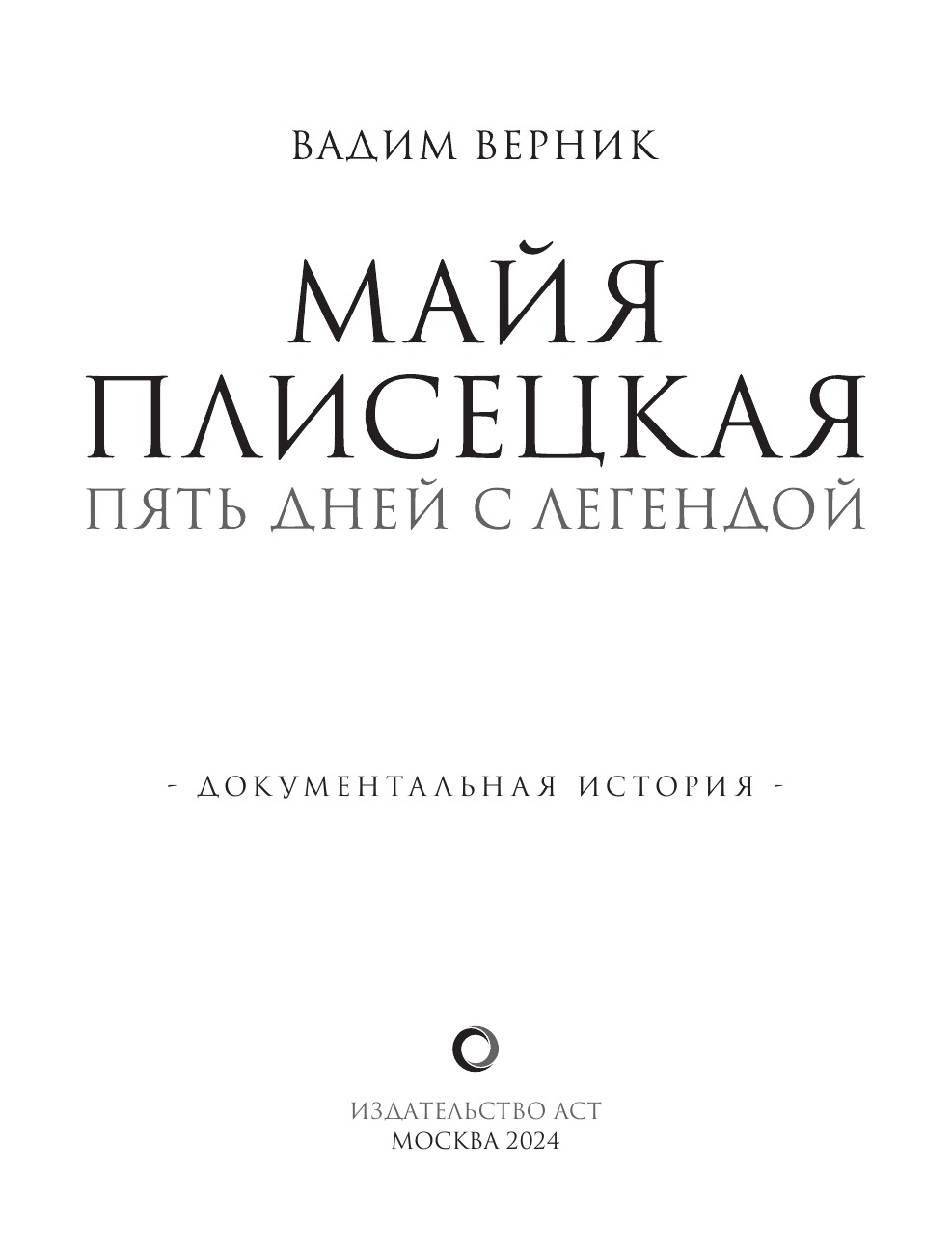 ВАДИМ ВЕРНИК

МАЙЯ
ПЛИСЕЦКАЯ
ПЯТЬ ДНЕЙ С ЛЕГЕНДОЙ

- ДОКУМЕНТАЛЬНАЯ ИСТОРИЯ -

ИЗДАТЕЛЬСТВО АСТ
МОСКВА 2024